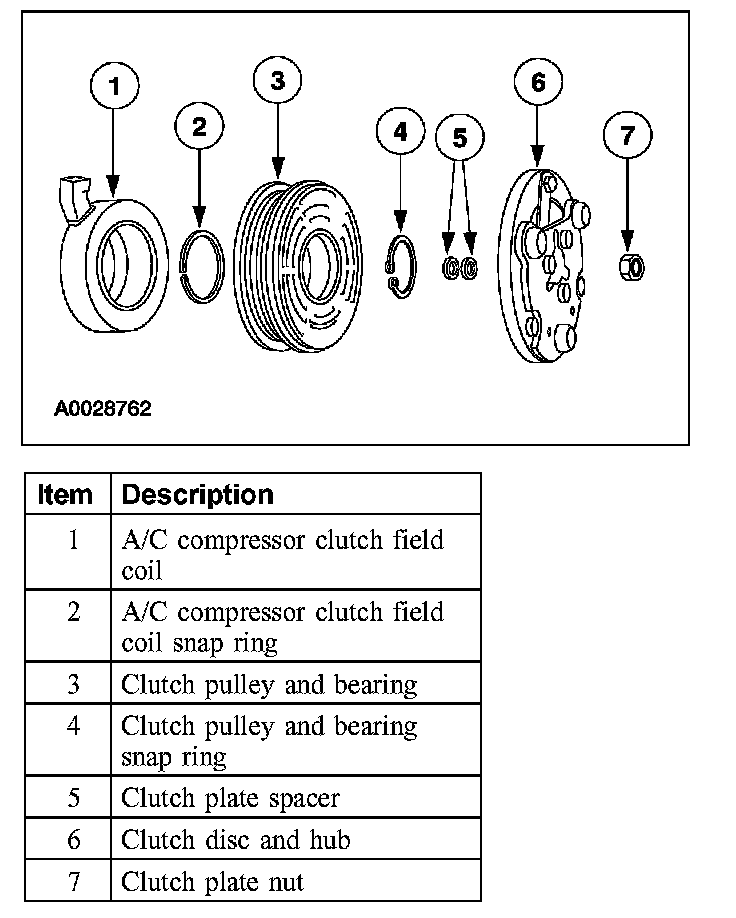 1

2

3

4

5

6

7

A0028762

| Item | Description |
|---|---|
| 1 | A/C compressor clutch field coil |
| 2 | A/C compressor clutch field coil snap ring |
| 3 | Clutch pulley and bearing |
| 4 | Clutch pulley and bearing snap ring |
| 5 | Clutch plate spacer |
| 6 | Clutch disc and hub |
| 7 | Clutch plate nut |